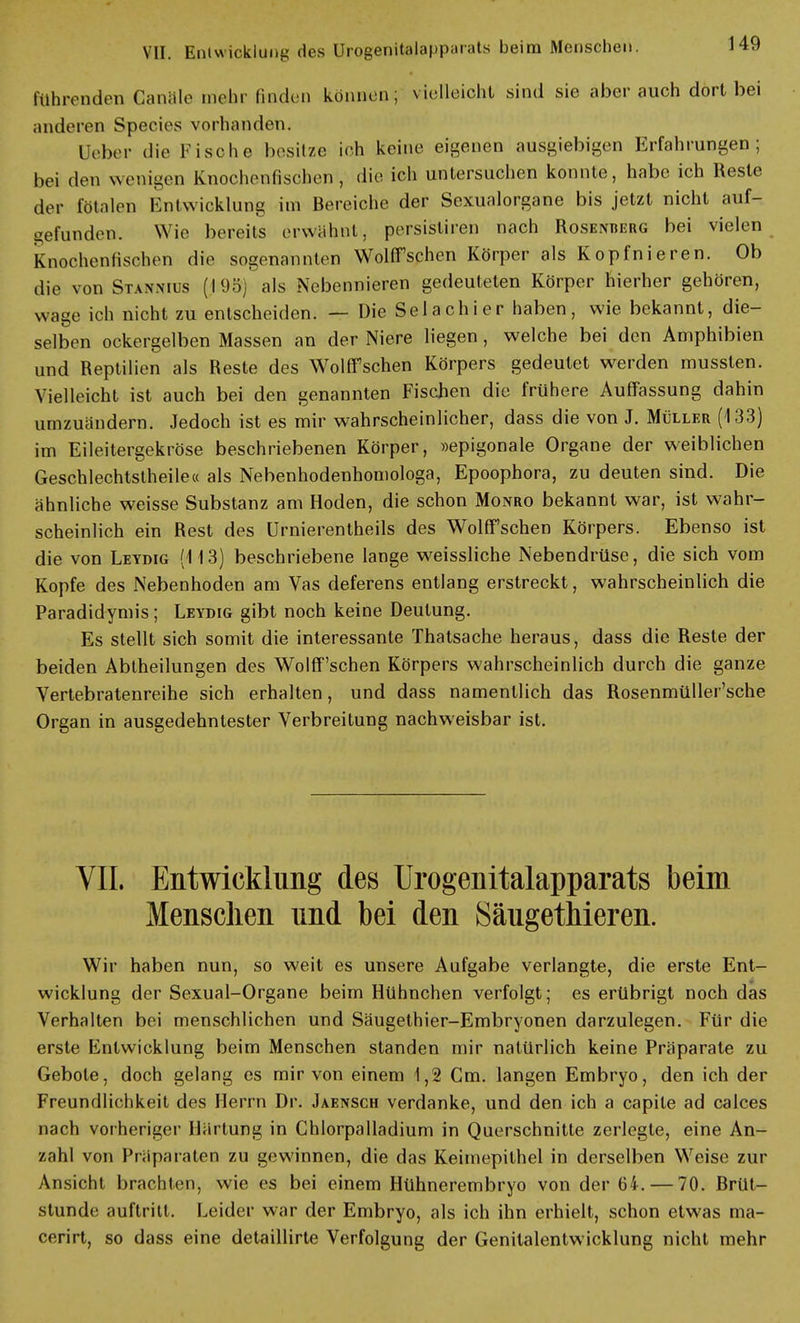 VII. Entwicklung des Urogenitalapparats beim Menschen. 149

führenden Canäle mehr finden können; vielleicht sind sie aber auch dort bei anderen Species vorhanden.

Ueber die Fische besitze ich keine eigenen ausgiebigen Erfahrungen; bei den wenigen Knochenfischen, die ich untersuchen konnte, habe ich Reste der fötalen Entwicklung im Bereiche der Sexualorgane bis jetzt nicht aufgefunden. Wie bereits erwähnt, persistiren nach Rosenberg bei vielen Knochenfischen die sogenannten Wolff'schen Körper als Kopfnieren. Ob die von Stannius (195) als Nebennieren gedeuteten Körper hierher gehören, wage ich nicht zu entscheiden. — Die Selachier haben, wie bekannt, dieselben ockergelben Massen an der Niere liegen, welche bei den Amphibien und Reptilien als Reste des Wolff'schen Körpers gedeutet werden mussten. Vielleicht ist auch bei den genannten Fischen die frühere Auffassung dahin umzuändern. Jedoch ist es mir wahrscheinlicher, dass die von J. Müller (133) im Eileitergekröse beschriebenen Körper, »epigonale Organe der weiblichen Geschlechtstheile« als Nebenhodenhomologa, Epoophora, zu deuten sind. Die ähnliche weisse Substanz am Hoden, die schon Monro bekannt war, ist wahrscheinlich ein Rest des Urnierentheils des Wolff'schen Körpers. Ebenso ist die von Leydig (113) beschriebene lange weissliche Nebendrüse, die sich vom Kopfe des Nebenhoden am Vas deferens entlang erstreckt, wahrscheinlich die Paradidymis; Leydig gibt noch keine Deutung.

Es stellt sich somit die interessante Thatsache heraus, dass die Reste der beiden Abtheilungen des Wolff'schen Körpers wahrscheinlich durch die ganze Vertebratenreihe sich erhalten, und dass namentlich das Rosenmüller'sche Organ in ausgedehntester Verbreitung nachweisbar ist.

VII. Entwicklung des Urogenitalapparats beim Menschen und bei den Säugethieren.

Wir haben nun, so weit es unsere Aufgabe verlangte, die erste Entwicklung der Sexual-Organe beim Hühnchen verfolgt; es erübrigt noch das Verhalten bei menschlichen und Säugethier-Embryonen darzulegen. Für die erste Entwicklung beim Menschen standen mir natürlich keine Präparate zu Gebote, doch gelang es mir von einem 1,2 Cm. langen Embryo, den ich der Freundlichkeit des Herrn Dr. Jaensch verdanke, und den ich a capite ad calces nach vorheriger Härtung in Chlorpalladium in Querschnitte zerlegte, eine Anzahl von Präparaten zu gewinnen, die das Keimepithel in derselben Weise zur Ansicht brachten, wie es bei einem Hühnerembryo von der 64. — 70. Brütstunde auftritt. Leider war der Embryo, als ich ihn erhielt, schon etwas macerirt, so dass eine detaillirte Verfolgung der Genitalentwicklung nicht mehr